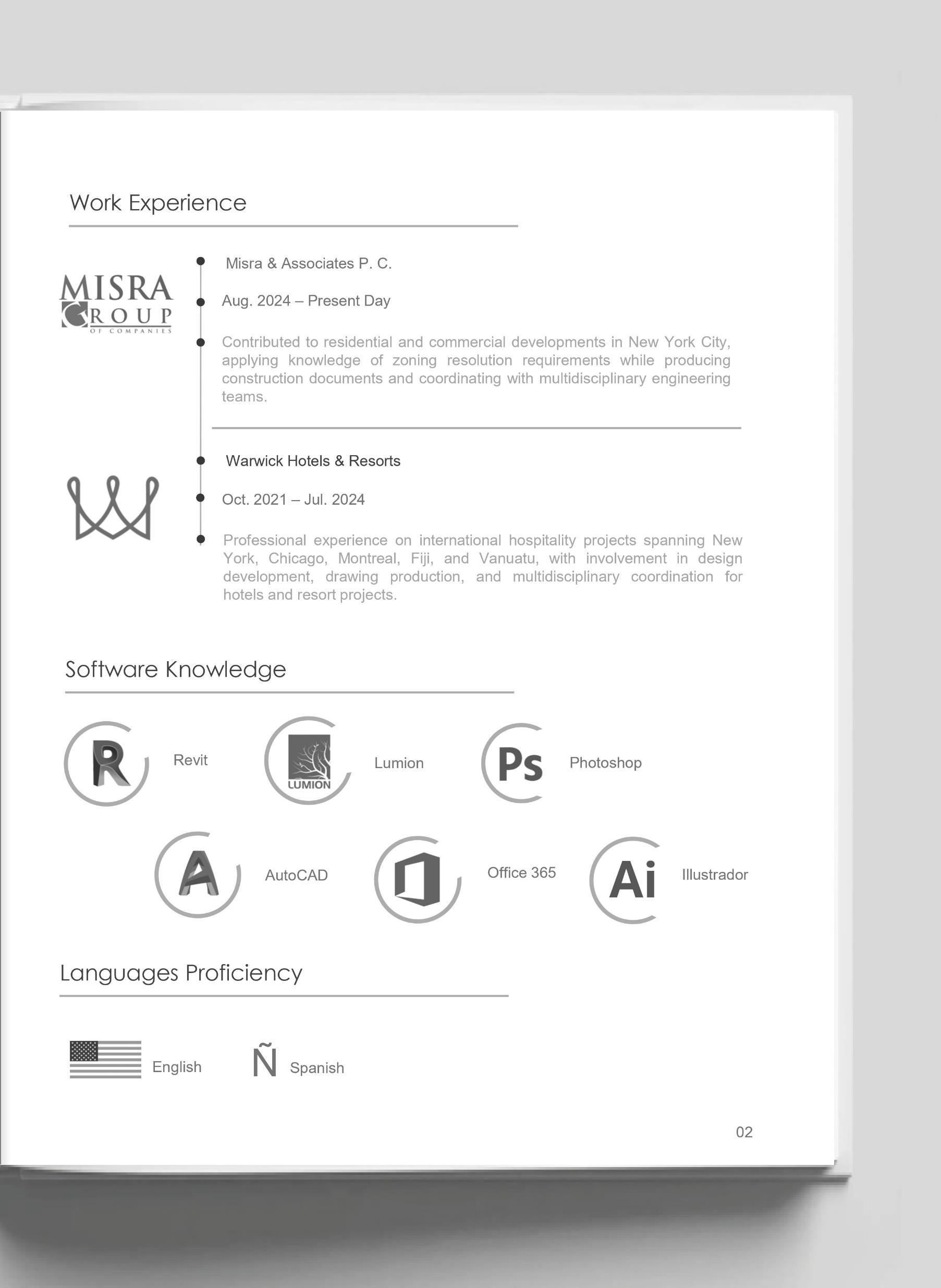 Work Experience

MISRA GROUP OF COMPANIES

Misra & Associates P. C.

Aug. 2024 – Present Day

Contributed to residential and commercial developments in New York City, applying knowledge of zoning resolution requirements while producing construction documents and coordinating with multidisciplinary engineering teams.

Warwick Hotels & Resorts

Oct. 2021 – Jul. 2024

Professional experience on international hospitality projects spanning New York, Chicago, Montreal, Fiji, and Vanuatu, with involvement in design development, drawing production, and multidisciplinary coordination for hotels and resort projects.

Software Knowledge

R Revit

LUMION Lumion

Ps Photoshop

A AutoCAD

Office 365

Ai Illustrador

Languages Proficiency

English

Ñ Spanish

02